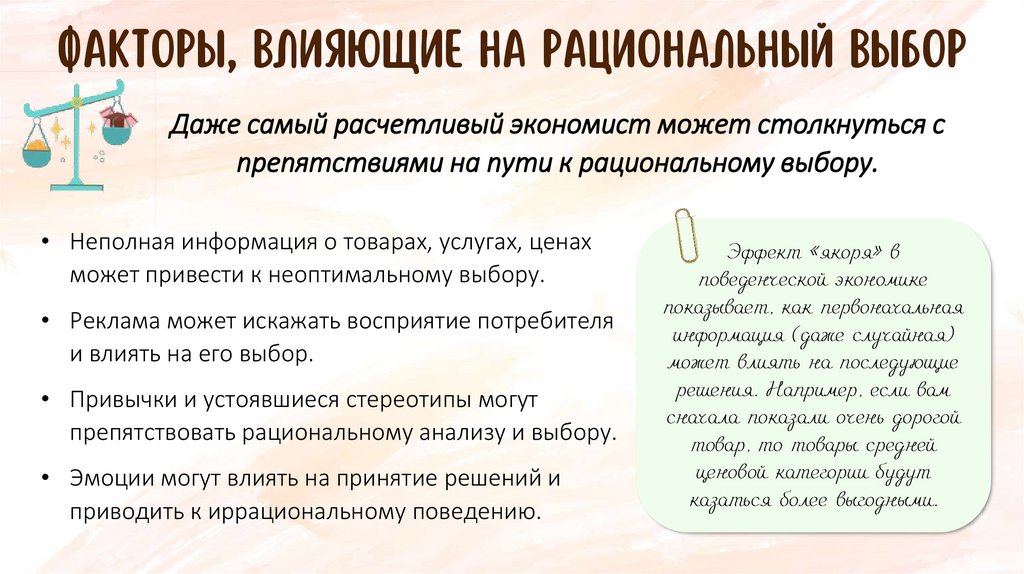 ФАКТОРЫ, ВЛИЯЮЩИЕ НА РАЦИОНАЛЬНЫЙ ВЫБОР

Даже самый расчетливый экономист может столкнуться с препятствиями на пути к рациональному выбору.

• Неполная информация о товарах, услугах, ценах может привести к неоптимальному выбору.

• Реклама может искажать восприятие потребителя и влиять на его выбор.

• Привычки и устоявшиеся стереотипы могут препятствовать рациональному анализу и выбору.

• Эмоции могут влиять на принятие решений и приводить к иррациональному поведению.

Эффект «якоря» в поведенческой экономике показывает, как первоначальная информация (даже случайная) может влиять на последующие решения. Например, если вам сначала показали очень дорогой товар, то товары средней ценовой категории будут казаться более выгодными.